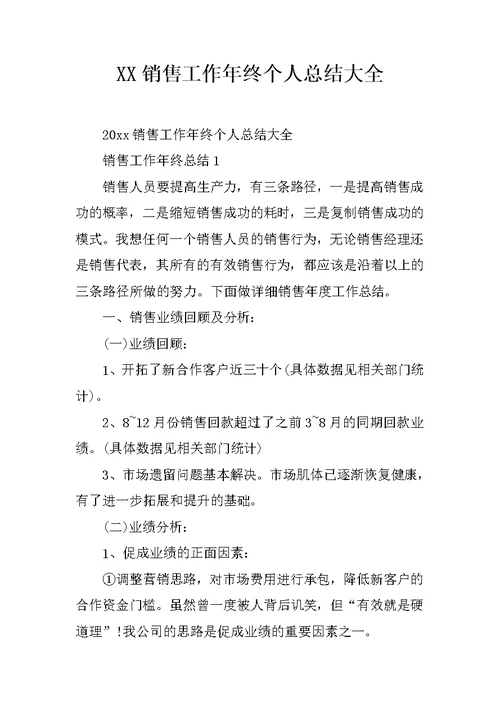 XX 销售工作年终个人总结大全

20xx 销售工作年终个人总结大全

销售工作年终总结 1

销售人员要提高生产力，有三条路径，一是提高销售成功的概率，二是缩短销售成功的耗时，三是复制销售成功的模式。我想任何一个销售人员的销售行为，无论销售经理还是销售代表，其所有的有效销售行为，都应该是沿着以上的三条路径所做的努力。下面做详细销售年度工作总结。

一、销售业绩回顾及分析：

(一)业绩回顾：

1、开拓了新合作客户近三十个(具体数据见相关部门统计)。

2、8~12 月份销售回款超过了之前 3~8 月的同期回款业绩。(具体数据见相关部门统计)

3、市场遗留问题基本解决。市场肌体已逐渐恢复健康，有了进一步拓展和提升的基础。

(二)业绩分析：

1、促成业绩的正面因素：

①调整营销思路，对市场费用进行承包，降低新客户的合作资金门槛。虽然曾一度被人背后讥笑，但“有效就是硬道理”!我公司的思路是促成业绩的重要因素之一。